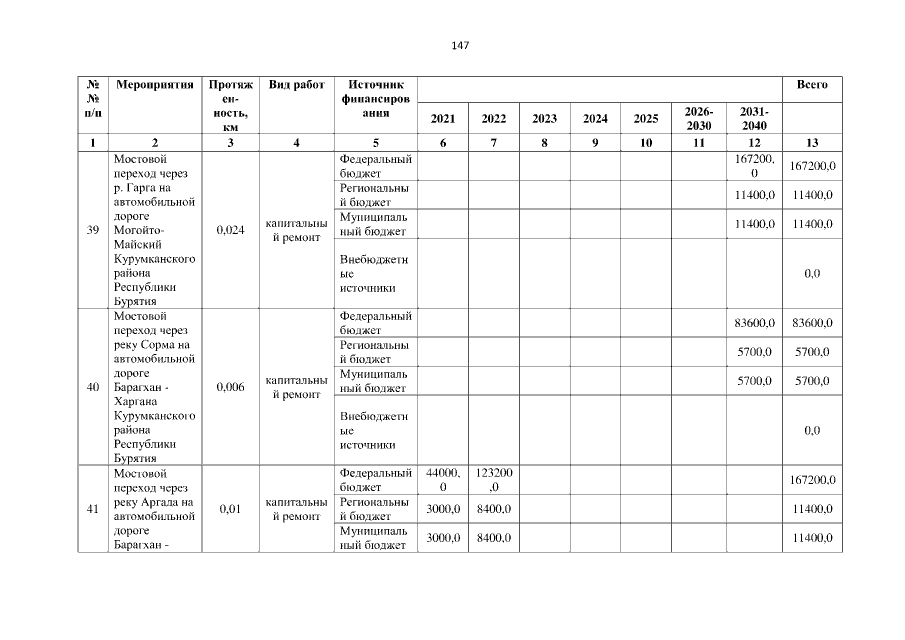 147

| №№ п/п | Мероприятия | Протяженность, км | Вид работ | Источник финансирования | 2021 | 2022 | 2023 | 2024 | 2025 | 2026-2030 | 2031-2040 | Всего |
|---|---|---|---|---|---|---|---|---|---|---|---|---|
| 1 | 2 | 3 | 4 | 5 | 6 | 7 | 8 | 9 | 10 | 11 | 12 | 13 |
| 39 | Мостовой переход через р. Гарга на автомобильной дороге Могойто-Майский Курумканского района Республики Бурятия | 0,024 | капитальный ремонт | Федеральный бюджет | | | | | | | 167200,0 | 167200,0 |
| | | | | Региональный бюджет | | | | | | | 11400,0 | 11400,0 |
| | | | | Муниципальный бюджет | | | | | | | 11400,0 | 11400,0 |
| | | | | Внебюджетные источники | | | | | | | | 0,0 |
| 40 | Мостовой переход через реку Сорма на автомобильной дороге Барагхан - Харгана Курумканского района Республики Бурятия | 0,006 | капитальный ремонт | Федеральный бюджет | | | | | | | 83600,0 | 83600,0 |
| | | | | Региональный бюджет | | | | | | | 5700,0 | 5700,0 |
| | | | | Муниципальный бюджет | | | | | | | 5700,0 | 5700,0 |
| | | | | Внебюджетные источники | | | | | | | | 0,0 |
| 41 | Мостовой переход через реку Аргада на автомобильной дороге Барагхан - | 0,01 | капитальный ремонт | Федеральный бюджет | 44000,0 | 123200,0 | | | | | | 167200,0 |
| | | | | Региональный бюджет | 3000,0 | 8400,0 | | | | | | 11400,0 |
| | | | | Муниципальный бюджет | 3000,0 | 8400,0 | | | | | | 11400,0 |